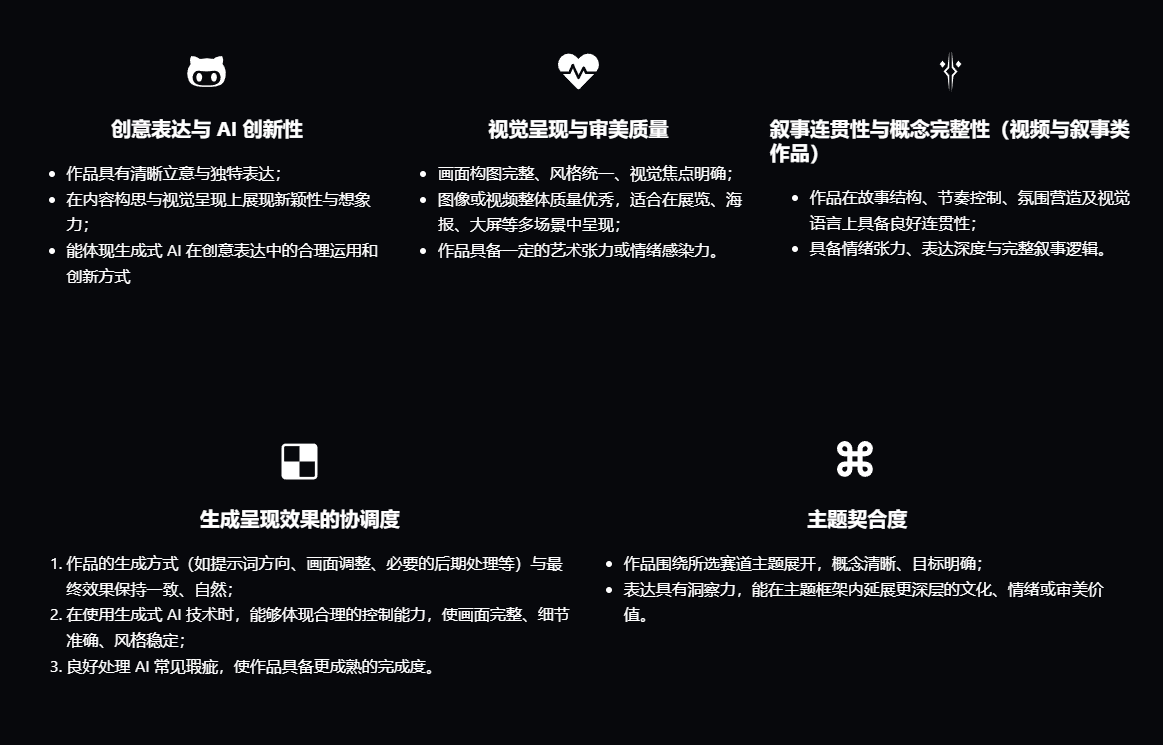 创意表达与 AI 创新性

- 作品具有清晰立意与独特表达；
- 在内容构思与视觉呈现上展现新颖性与想象力；
- 能体现生成式 AI 在创意表达中的合理运用和创新方式

视觉呈现与审美质量

- 画面构图完整、风格统一、视觉焦点明确；
- 图像或视频整体质量优秀，适合在展览、海报、大屏等多场景中呈现；
- 作品具备一定的艺术张力或情绪感染力。

叙事连贯性与概念完整性（视频与叙事类作品）

- 作品在故事结构、节奏控制、氛围营造及视觉语言上具备良好连贯性；
- 具备情绪张力、表达深度与完整叙事逻辑。

生成呈现效果的协调度

1. 作品的生成方式（如提示词方向、画面调整、必要的后期处理等）与最终效果保持一致、自然；
2. 在使用生成式 AI 技术时，能够体现合理的控制能力，使画面完整、细节准确、风格稳定；
3. 良好处理 AI 常见瑕疵，使作品具备更成熟的完成度。

主题契合度

- 作品围绕所选赛道主题展开，概念清晰、目标明确；
- 表达具有洞察力，能在主题框架内延展更深层的文化、情绪或审美价值。